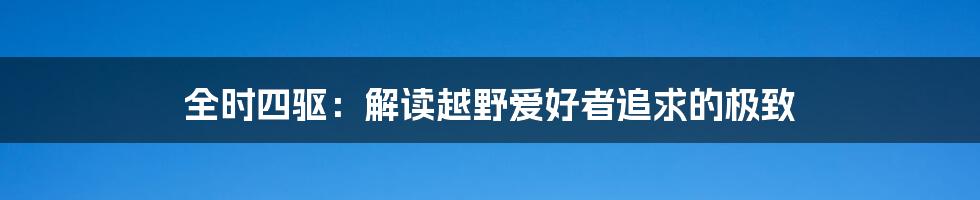 全时四驱：解读越野爱好者追求的极致